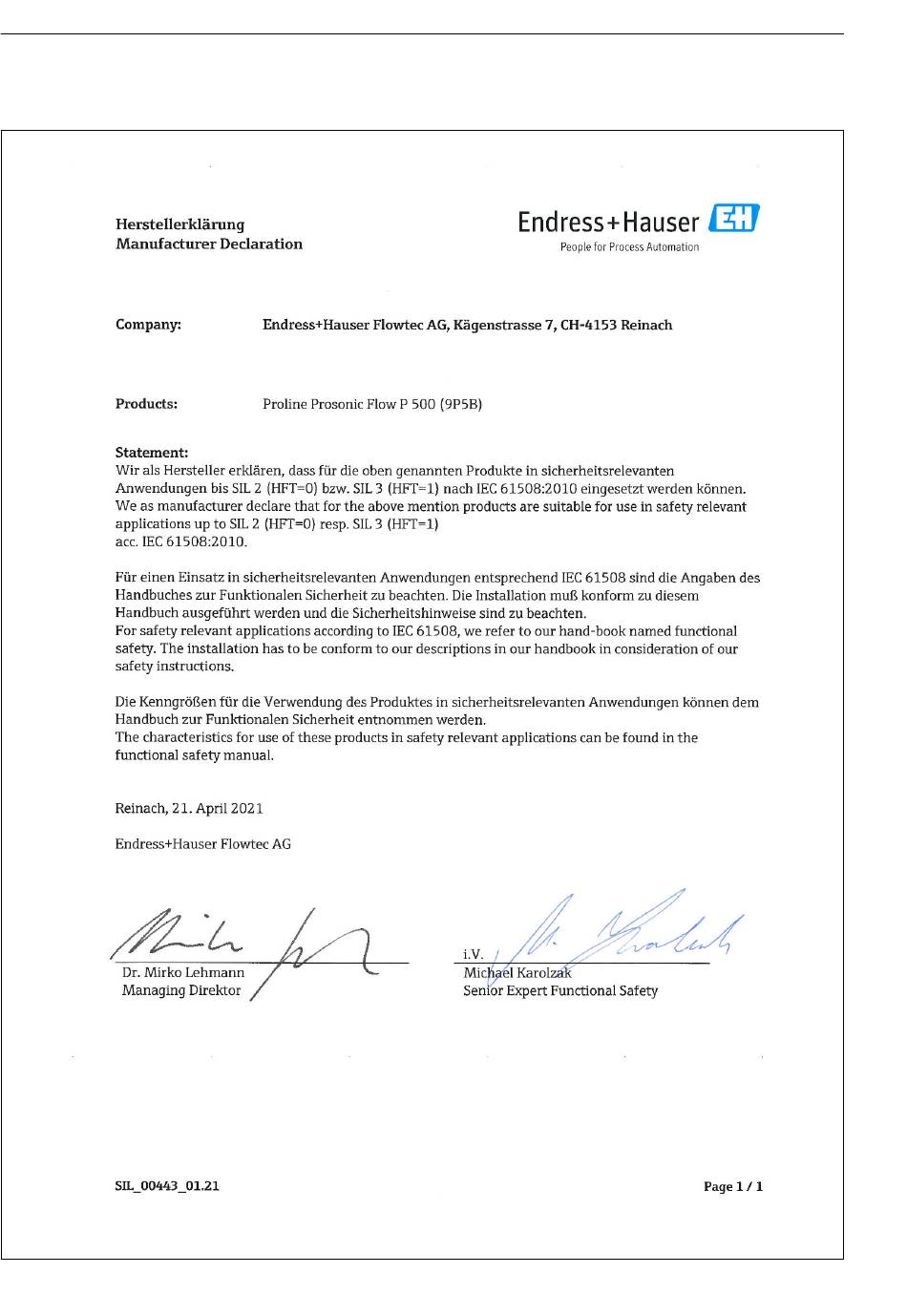 Herstellerklärung
Manufacturer Declaration

Endress+Hauser EH
People for Process Automation

Company: Endress+Hauser Flowtec AG, Kägenstrasse 7, CH-4153 Reinach

Products: Proline Prosonic Flow P 500 (9P5B)

Statement:
Wir als Hersteller erklären, dass für die oben genannten Produkte in sicherheitsrelevanten Anwendungen bis SIL 2 (HFT=0) bzw. SIL 3 (HFT=1) nach IEC 61508:2010 eingesetzt werden können.
We as manufacturer declare that for the above mention products are suitable for use in safety relevant applications up to SIL 2 (HFT=0) resp. SIL 3 (HFT=1)
acc. IEC 61508:2010.

Für einen Einsatz in sicherheitsrelevanten Anwendungen entsprechend IEC 61508 sind die Angaben des Handbuches zur Funktionalen Sicherheit zu beachten. Die Installation muß konform zu diesem Handbuch ausgeführt werden und die Sicherheitshinweise sind zu beachten.
For safety relevant applications according to IEC 61508, we refer to our hand-book named functional safety. The installation has to be conform to our descriptions in our handbook in consideration of our safety instructions.

Die Kenngrößen für die Verwendung des Produktes in sicherheitsrelevanten Anwendungen können dem Handbuch zur Funktionalen Sicherheit entnommen werden.
The characteristics for use of these products in safety relevant applications can be found in the functional safety manual.

Reinach, 21. April 2021

Endress+Hauser Flowtec AG

Dr. Mirko Lehmann
Managing Direktor

i.V.
Michael Karolzak
Senior Expert Functional Safety

SIL_00443_01.21

Page 1 / 1